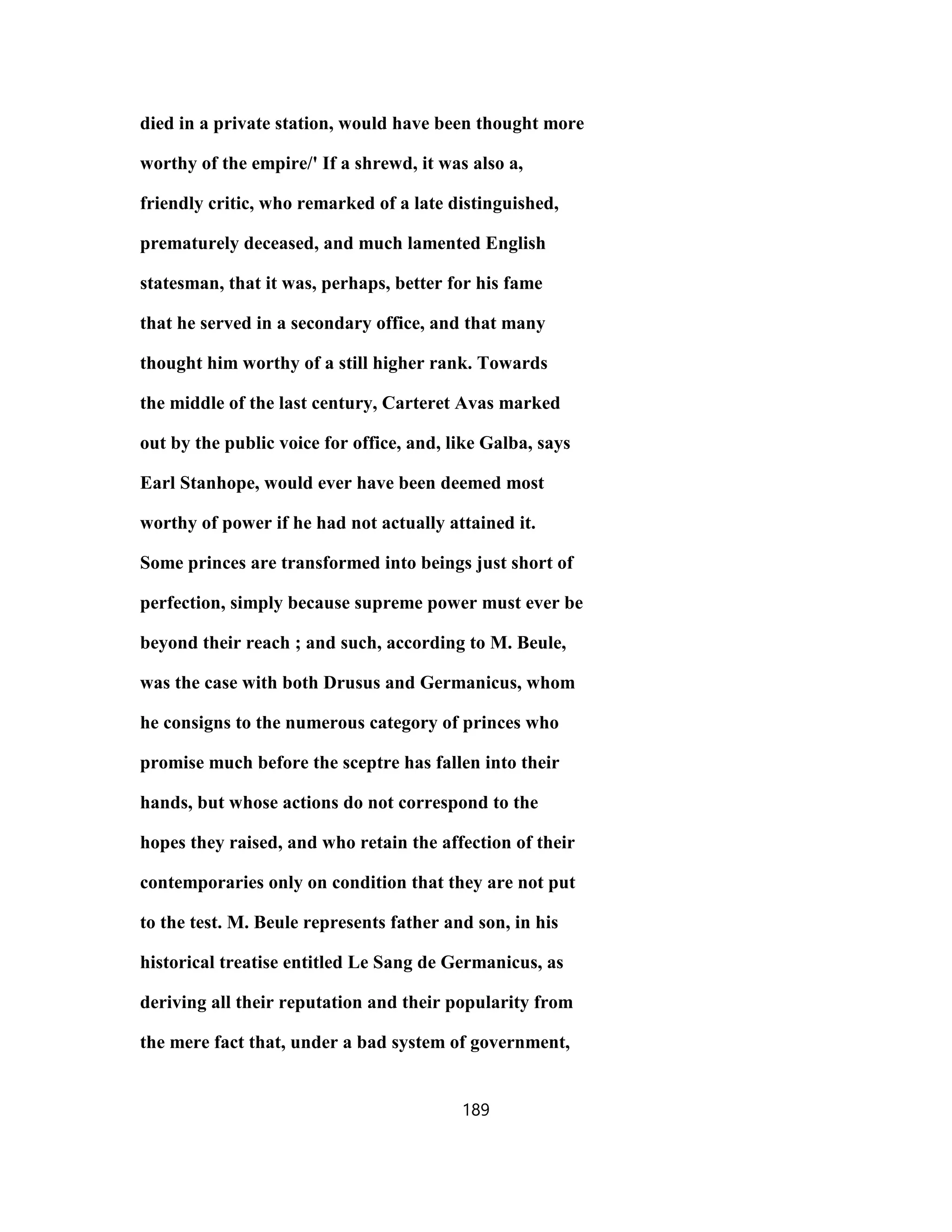 died in a private station, would have been thought more worthy of the empire/' If a shrewd, it was also a, friendly critic, who remarked of a late distinguished, prematurely deceased, and much lamented English statesman, that it was, perhaps, better for his fame that he served in a secondary office, and that many thought him worthy of a still higher rank. Towards the middle of the last century, Carteret Avas marked out by the public voice for office, and, like Galba, says Earl Stanhope, would ever have been deemed most worthy of power if he had not actually attained it. Some princes are transformed into beings just short of perfection, simply because supreme power must ever be beyond their reach ; and such, according to M. Beule, was the case with both Drusus and Germanicus, whom he consigns to the numerous category of princes who promise much before the sceptre has fallen into their hands, but whose actions do not correspond to the hopes they raised, and who retain the affection of their contemporaries only on condition that they are not put to the test. M. Beule represents father and son, in his historical treatise entitled Le Sang de Germanicus, as deriving all their reputation and their popularity from the mere fact that, under a bad system of government,

189